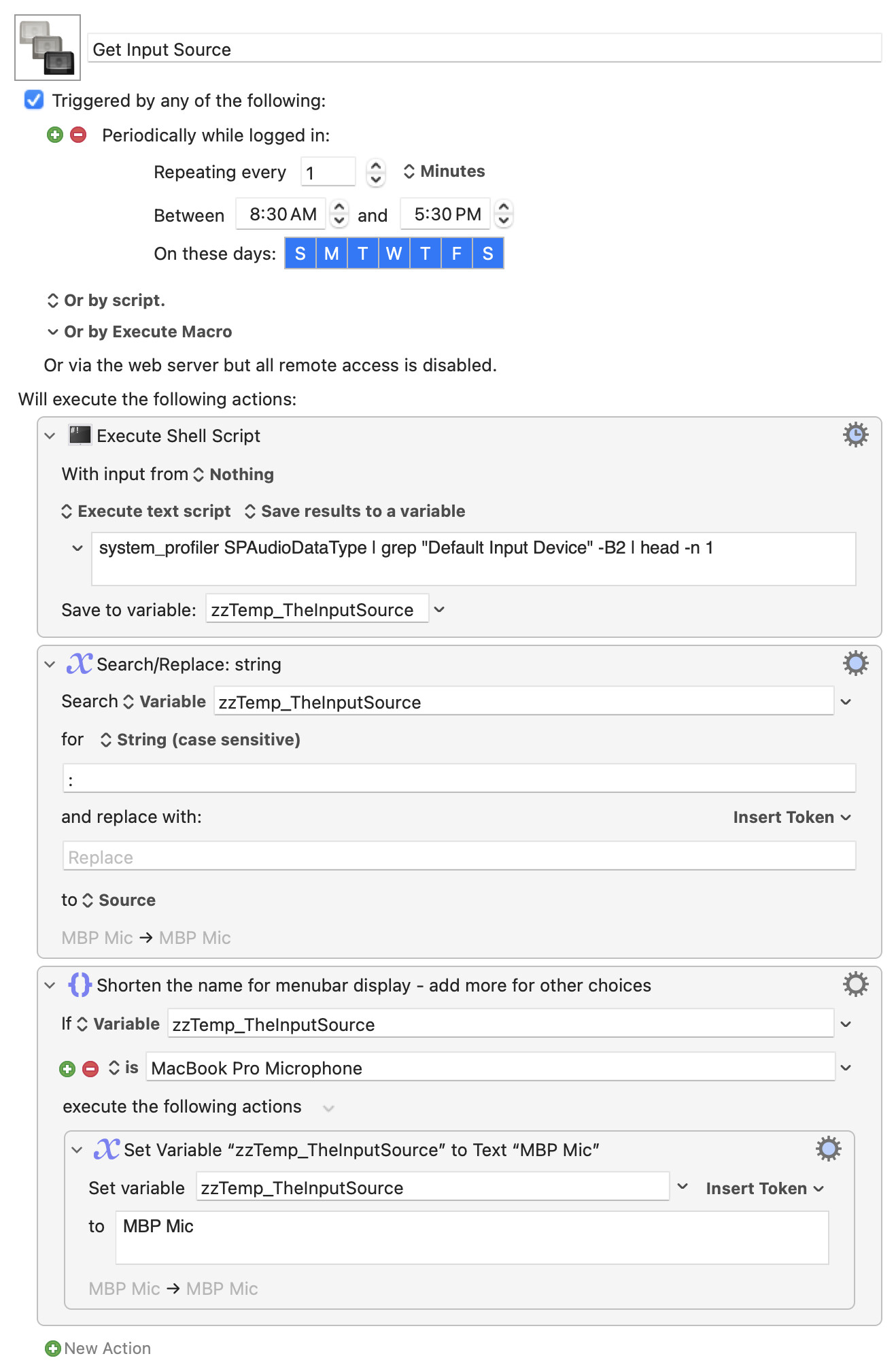 Get Input Source

Triggered by any of the following:

Periodically while logged in:

Repeating every 1 Minutes

Between 8:30 AM and 5:30 PM

On these days: S M T W T F S

Or by script.

Or by Execute Macro

Or via the web server but all remote access is disabled.

Will execute the following actions:

Execute Shell Script

With input from Nothing

Execute text script Save results to a variable

system_profiler SPAudioDataType | grep "Default Input Device" -B2 | head -n 1

Save to variable: zzTemp_TheInputSource

Search/Replace: string

Search Variable zzTemp_TheInputSource

for String (case sensitive)

:

and replace with: Insert Token

Replace

to Source

MBP Mic → MBP Mic

Shorten the name for menubar display - add more for other choices

If Variable zzTemp_TheInputSource

is MacBook Pro Microphone

execute the following actions

Set Variable “zzTemp_TheInputSource” to Text “MBP Mic”

Set variable zzTemp_TheInputSource Insert Token

to MBP Mic

MBP Mic → MBP Mic

New Action